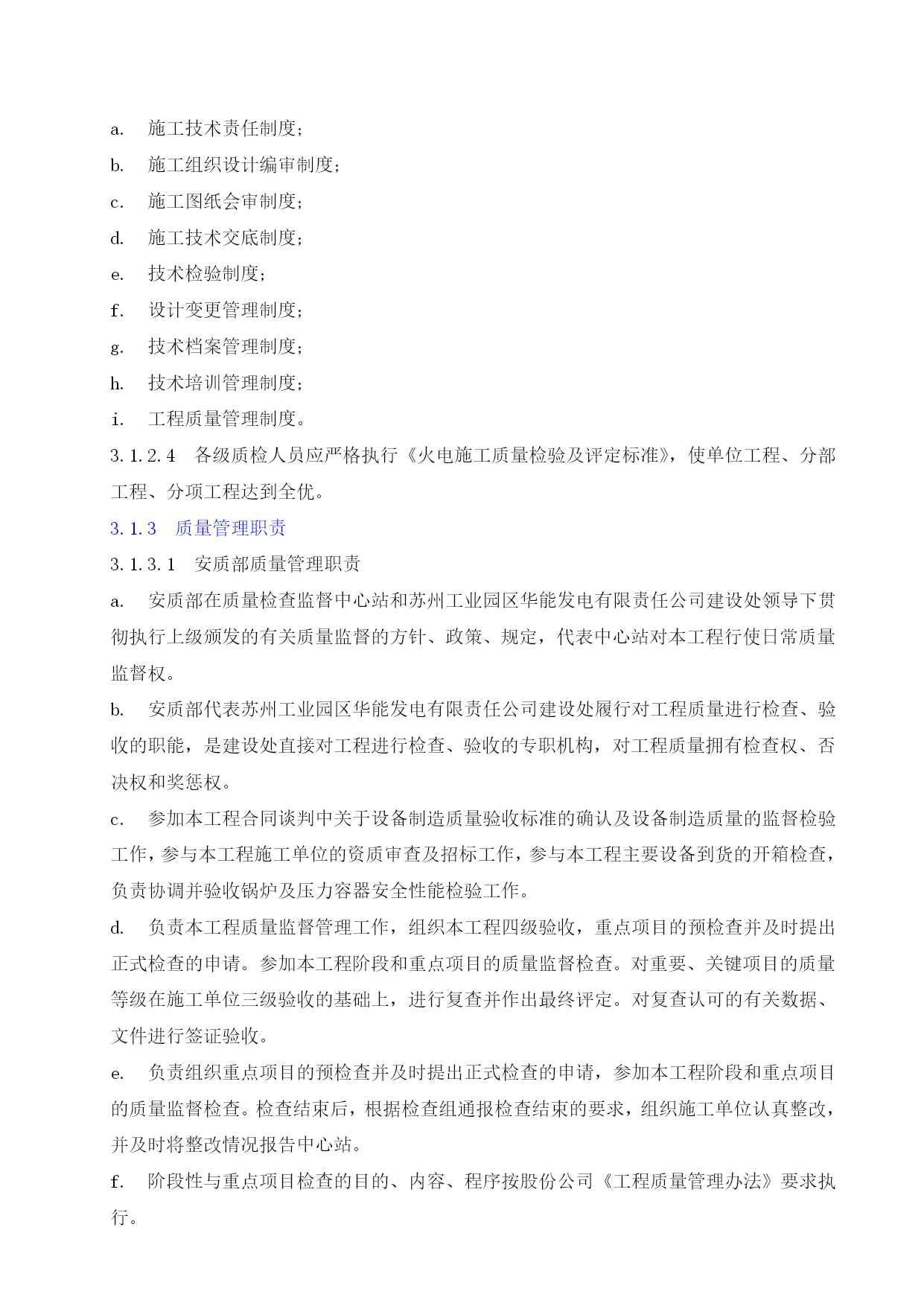 a. 施工技术责任制度;

b. 施工组织设计编审制度;

c. 施工图纸会审制度;

d. 施工技术交底制度;

e. 技术检验制度;

f. 设计变更管理制度;

g. 技术档案管理制度;

h. 技术培训管理制度;

i. 工程质量管理制度。

3.1.2.4 各级质检人员应严格执行《火电施工质量检验及评定标准》，使单位工程、分部工程、分项工程达到全优。

3.1.3 质量管理职责

3.1.3.1 安质部质量管理职责

a. 安质部在质量检查监督中心站和苏州工业园区华能发电有限责任公司建设处领导下贯彻执行上级颁发的有关质量监督的方针、政策、规定，代表中心站对本工程行使日常质量监督权。

b. 安质部代表苏州工业园区华能发电有限责任公司建设处履行对工程质量进行检查、验收的职能，是建设处直接对工程进行检查、验收的专职机构，对工程质量拥有检查权、否决权和奖惩权。

c. 参加本工程合同谈判中关于设备制造质量验收标准的确认及设备制造质量的监督检验工作，参与本工程施工单位的资质审查及招标工作，参与本工程主要设备到货的开箱检查，负责协调并验收锅炉及压力容器安全性能检验工作。

d. 负责本工程质量监督管理工作，组织本工程四级验收，重点项目的预检查并及时提出正式检查的申请。参加本工程阶段和重点项目的质量监督检查。对重要、关键项目的质量等级在施工单位三级验收的基础上，进行复查并作出最终评定。对复查认可的有关数据、文件进行签证验收。

e. 负责组织重点项目的预检查并及时提出正式检查的申请，参加本工程阶段和重点项目的质量监督检查。检查结束后，根据检查组通报检查结束的要求，组织施工单位认真整改，并及时将整改情况报告中心站。

f. 阶段性与重点项目检查的目的、内容、程序按股份公司《工程质量管理办法》要求执行。